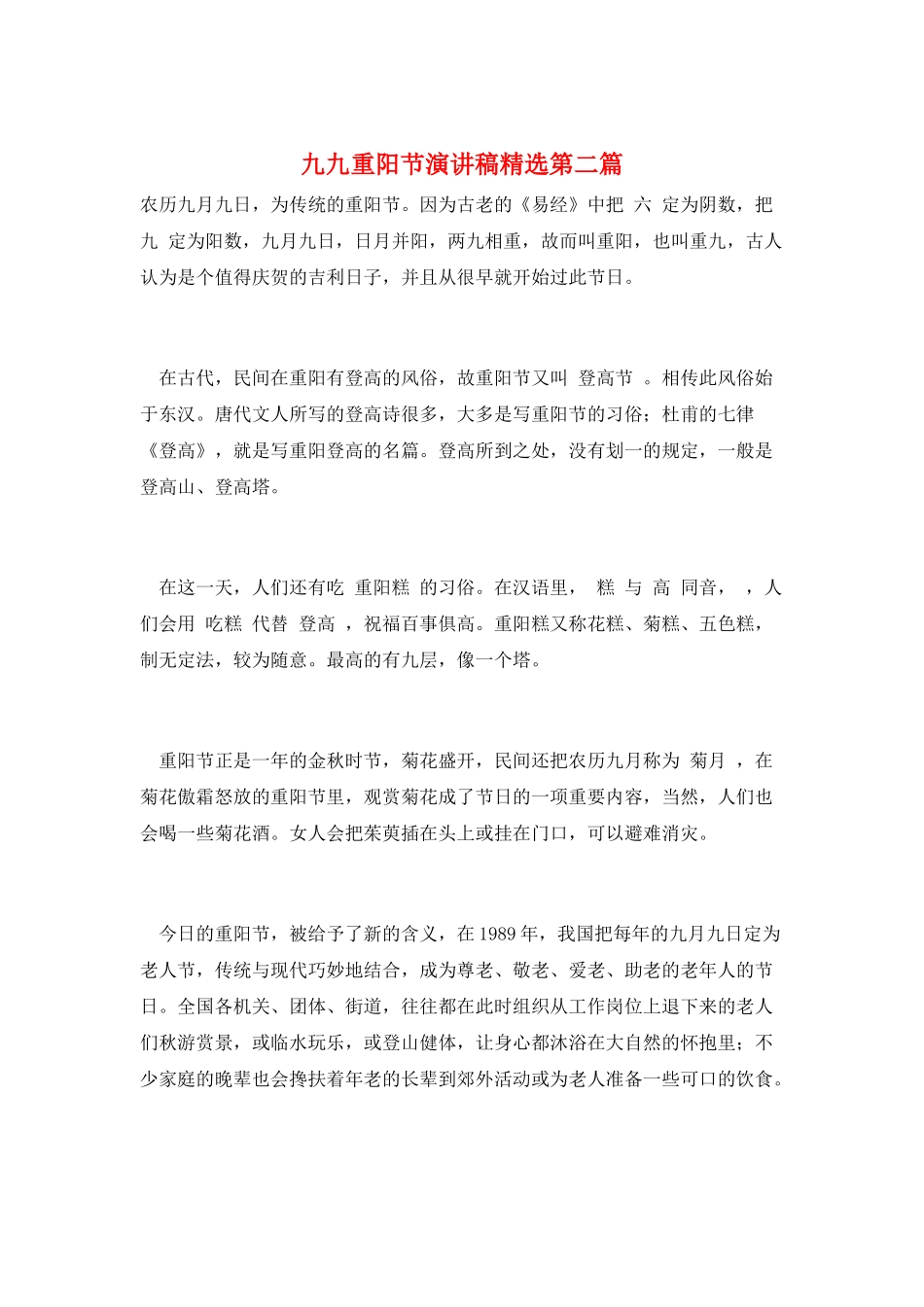 九九重阳节演讲稿精选第二篇

农历九月九日，为传统的重阳节。因为古老的《易经》中把 六 定为阴数，把 九 定为阳数，九月九日，日月并阳，两九相重，故而叫重阳，也叫重九，古人认为是个值得庆贺的吉利日子，并且从很早就开始过此节日。

在古代，民间在重阳有登高的风俗，故重阳节又叫 登高节 。相传此风俗始于东汉。唐代文人所写的登高诗很多，大多是写重阳节的习俗；杜甫的七律《登高》，就是写重阳登高的名篇。登高所到之处，没有划一的规定，一般是登高山、登高塔。

在这一天，人们还有吃 重阳糕 的习俗。在汉语里， 糕 与 高 同音， ，人们会用 吃糕 代替 登高 ，祝福百事俱高。重阳糕又称花糕、菊糕、五色糕，制无定法，较为随意。最高的有九层，像一个塔。

重阳节正是一年的金秋时节，菊花盛开，民间还把农历九月称为 菊月 ，在菊花傲霜怒放的重阳节里，观赏菊花成了节日的一项重要内容，当然，人们也会喝一些菊花酒。女人会把茱萸插在头上或挂在门口，可以避难消灾。

今日的重阳节，被给予了新的含义，在1989年，我国把每年的九月九日定为老人节，传统与现代巧妙地结合，成为尊老、敬老、爱老、助老的老年人的节日。全国各机关、团体、街道，往往都在此时组织从工作岗位上退下来的老人们秋游赏景，或临水玩乐，或登山健体，让身心都沐浴在大自然的怀抱里；不少家庭的晚辈也会搀扶着年老的长辈到郊外活动或为老人准备一些可口的饮食。